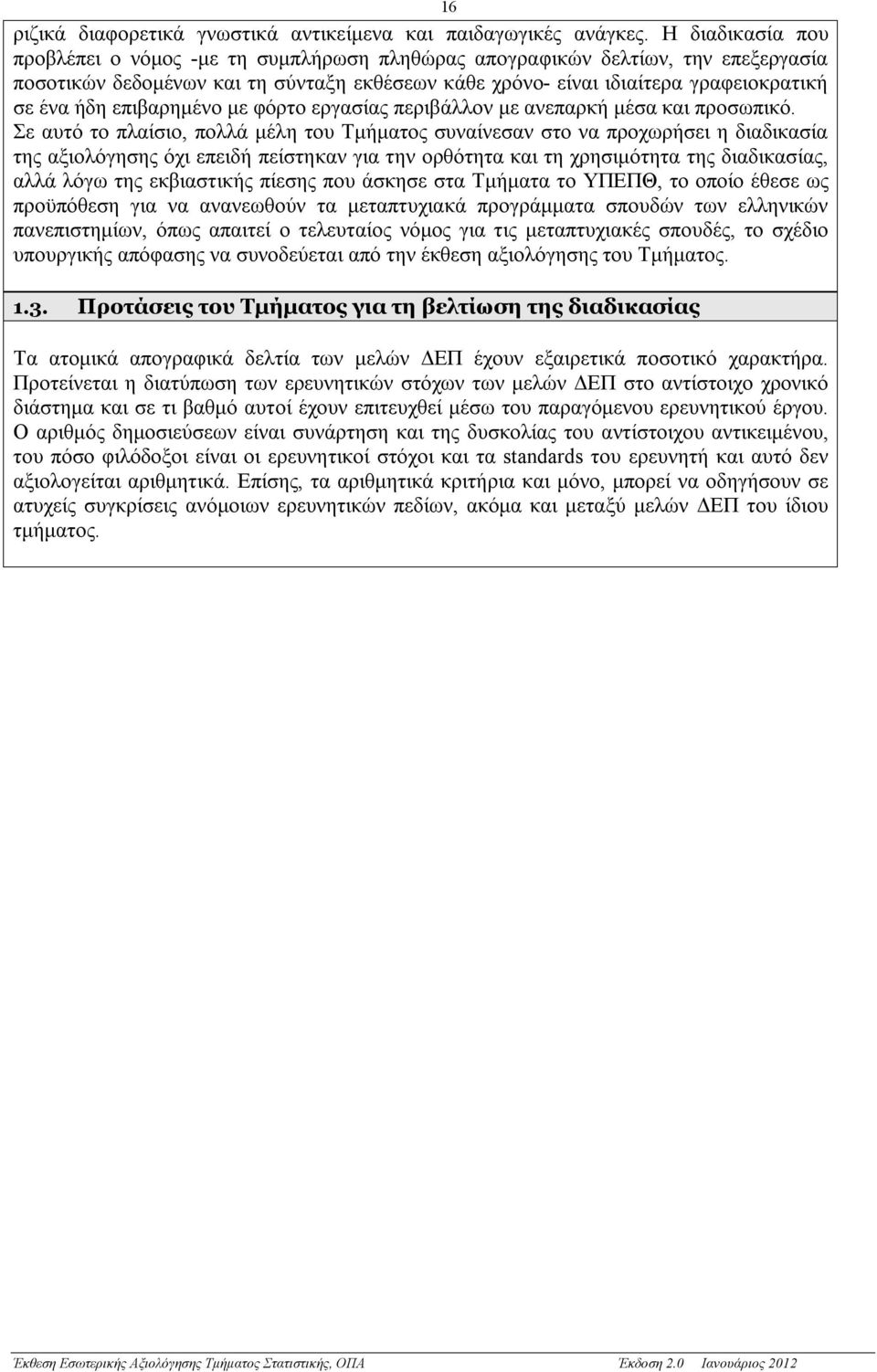 16

ριζικά διαφορετικά γνωστικά αντικείμενα και παιδαγωγικές ανάγκες. Η διαδικασία που προβλέπει ο νόμος -με τη συμπλήρωση πληθώρας απογραφικών δελτίων, την επεξεργασία ποσοτικών δεδομένων και τη σύνταξη εκθέσεων κάθε χρόνο- είναι ιδιαίτερα γραφειοκρατική σε ένα ήδη επιβαρημένο με φόρτο εργασίας περιβάλλον με ανεπαρκή μέσα και προσωπικό. Σε αυτό το πλαίσιο, πολλά μέλη του Τμήματος συναίνεσαν στο να προχωρήσει η διαδικασία της αξιολόγησης όχι επειδή πείστηκαν για την ορθότητα και τη χρησιμότητα της διαδικασίας, αλλά λόγω της εκβιαστικής πίεσης που άσκησε στα Τμήματα το ΥΠΕΠΘ, το οποίο έθεσε ως προϋπόθεση για να ανανεωθούν τα μεταπτυχιακά προγράμματα σπουδών των ελληνικών πανεπιστημίων, όπως απαιτεί ο τελευταίος νόμος για τις μεταπτυχιακές σπουδές, το σχέδιο υπουργικής απόφασης να συνοδεύεται από την έκθεση αξιολόγησης του Τμήματος.

1.3. Προτάσεις του Τμήματος για τη βελτίωση της διαδικασίας

Τα ατομικά απογραφικά δελτία των μελών ΔΕΠ έχουν εξαιρετικά ποσοτικό χαρακτήρα. Προτείνεται η διατύπωση των ερευνητικών στόχων των μελών ΔΕΠ στο αντίστοιχο χρονικό διάστημα και σε τι βαθμό αυτοί έχουν επιτευχθεί μέσω του παραγόμενου ερευνητικού έργου. Ο αριθμός δημοσιεύσεων είναι συνάρτηση και της δυσκολίας του αντίστοιχου αντικειμένου, του πόσο φιλόδοξοι είναι οι ερευνητικοί στόχοι και τα standards του ερευνητή και αυτό δεν αξιολογείται αριθμητικά. Επίσης, τα αριθμητικά κριτήρια και μόνο, μπορεί να οδηγήσουν σε ατυχείς συγκρίσεις ανόμοιων ερευνητικών πεδίων, ακόμα και μεταξύ μελών ΔΕΠ του ίδιου τμήματος.

Έκθεση Εσωτερικής Αξιολόγησης Τμήματος Στατιστικής, ΟΠΑ Έκδοση 2.0 Ιανουάριος 2012